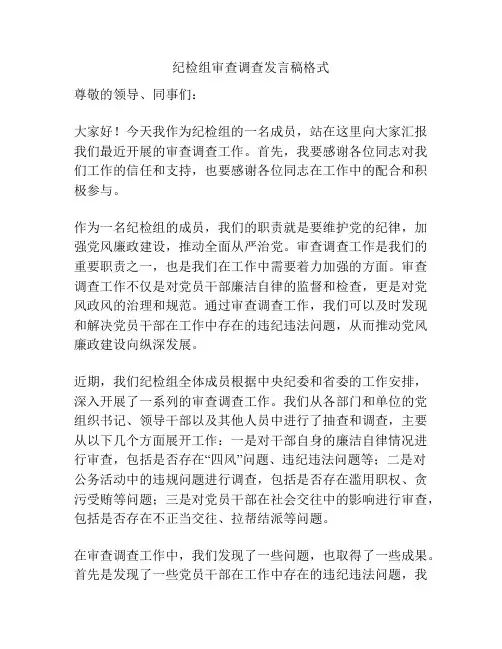 纪检组审查调查发言稿格式

尊敬的领导、同事们：

大家好！今天我作为纪检组的一名成员，站在这里向大家汇报我们最近开展的审查调查工作。首先，我要感谢各位同志对我们工作的信任和支持，也要感谢各位同志在工作中的配合和积极参与。

作为一名纪检组的成员，我们的职责就是要维护党的纪律，加强党风廉政建设，推动全面从严治党。审查调查工作是我们的重要职责之一，也是我们在工作中需要着力加强的方面。审查调查工作不仅是对党员干部廉洁自律的监督和检查，更是对党风政风的治理和规范。通过审查调查工作，我们可以及时发现和解决党员干部在工作中存在的违纪违法问题，从而推动党风廉政建设向纵深发展。

近期，我们纪检组全体成员根据中央纪委和省委的工作安排，深入开展了一系列的审查调查工作。我们从各部门和单位的党组织书记、领导干部以及其他人员中进行了抽查和调查，主要从以下几个方面展开工作：一是对干部自身的廉洁自律情况进行审查，包括是否存在“四风”问题、违纪违法问题等；二是对公务活动中的违规问题进行调查，包括是否存在滥用职权、贪污受贿等问题；三是对党员干部在社会交往中的影响进行审查，包括是否存在不正当交往、拉帮结派等问题。

在审查调查工作中，我们发现了一些问题，也取得了一些成果。首先是发现了一些党员干部在工作中存在的违纪违法问题，我